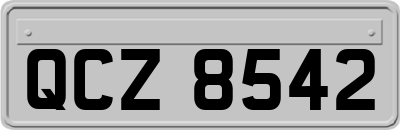 QCZ 8542